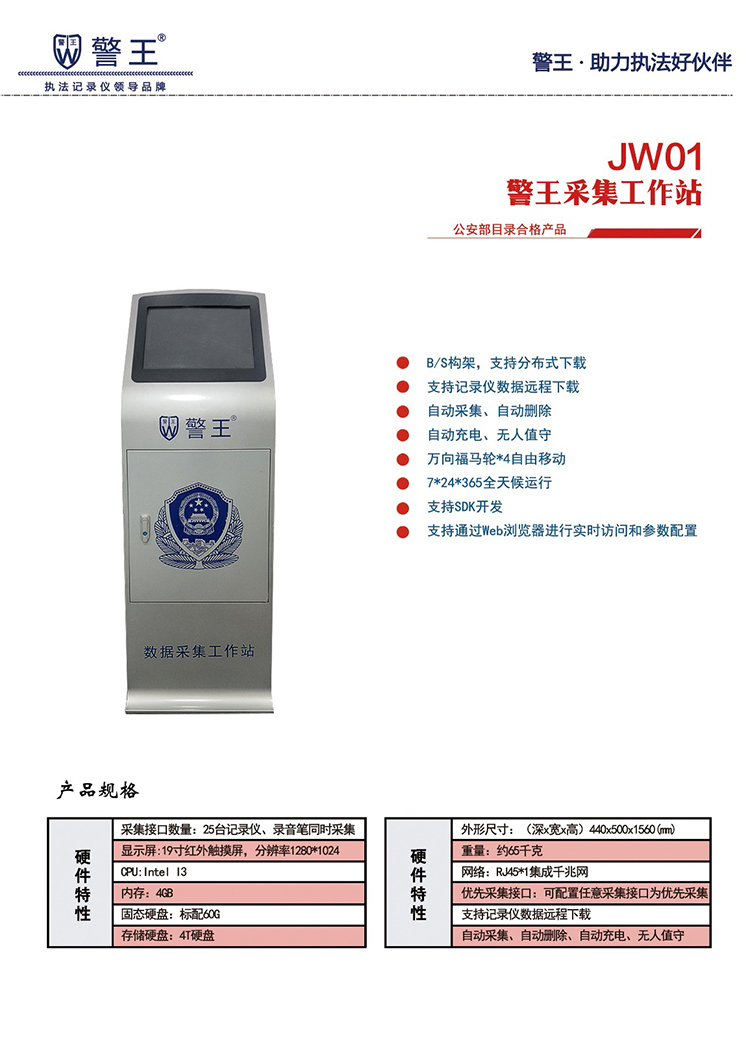 警王®
执法记录仪领导品牌

警王·助力执法好伙伴

JW01
警王采集工作站

公安部目录合格产品

警王®

数据采集工作站

• B/S构架，支持分布式下载
• 支持记录仪数据远程下载
• 自动采集、自动删除
• 自动充电、无人值守
• 万向福马轮*4自由移动
• 7*24*365全天候运行
• 支持SDK开发
• 支持通过Web浏览器进行实时访问和参数配置

产品规格

| 硬件特性 | 采集接口数量：25台记录仪、录音笔同时采集 |
|---|---|
| | 显示屏:19寸红外触摸屏，分辨率1280*1024 |
| | CPU:Intel I3 |
| | 内存：4GB |
| | 固态硬盘：标配60G |
| | 存储硬盘：4T硬盘 |

| 硬件特性 | 外形尺寸：（深x宽x高）440x500x1560(mm) |
|---|---|
| | 重量：约65千克 |
| | 网络：RJ45*1集成千兆网 |
| | 优先采集接口：可配置任意采集接口为优先采集 |
| | 支持记录仪数据远程下载 |
| | 自动采集、自动删除、自动充电、无人值守 |